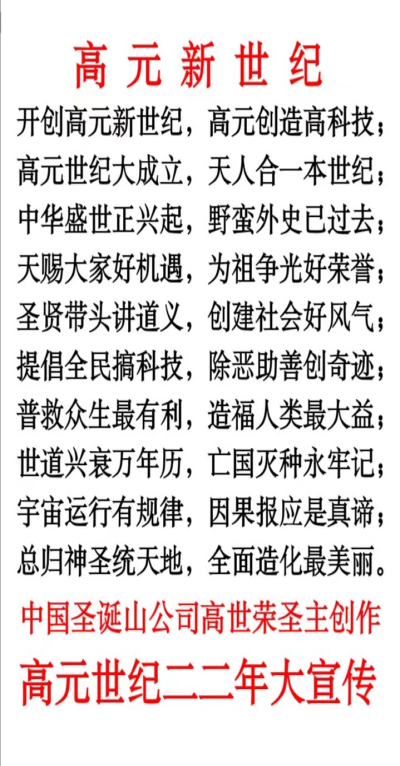 高元新世纪

开创高元新世纪，高元创造高科技；
高元世纪大成立，天人合一本世纪；
中华盛世正兴起，野蛮外史已过去；
天赐大家好机遇，为祖争光好荣誉；
圣贤带头讲道义，创建社会好风气；
提倡全民搞科技，除恶助善创奇迹；
普救众生最有利，造福人类最大益；
世道兴衰万年历，亡国灭种永牢记；
宇宙运行有规律，因果报应是真谛；
总归神圣统天地，全面造化最美丽。

中国圣诞山公司高世荣圣主创作

高元世纪二二年大宣传